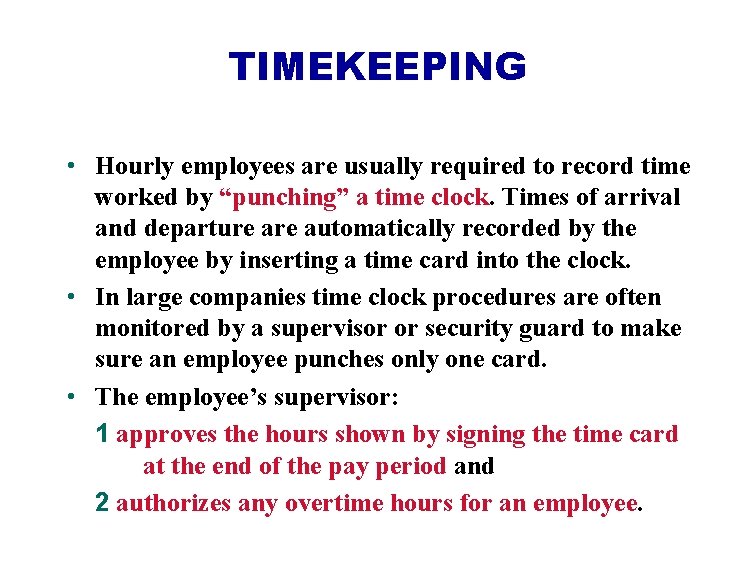 TIMEKEEPING

• Hourly employees are usually required to record time worked by "punching" a time clock. Times of arrival and departure are automatically recorded by the employee by inserting a time card into the clock.
• In large companies time clock procedures are often monitored by a supervisor or security guard to make sure an employee punches only one card.
• The employee's supervisor:
1 approves the hours shown by signing the time card at the end of the pay period and
2 authorizes any overtime hours for an employee.